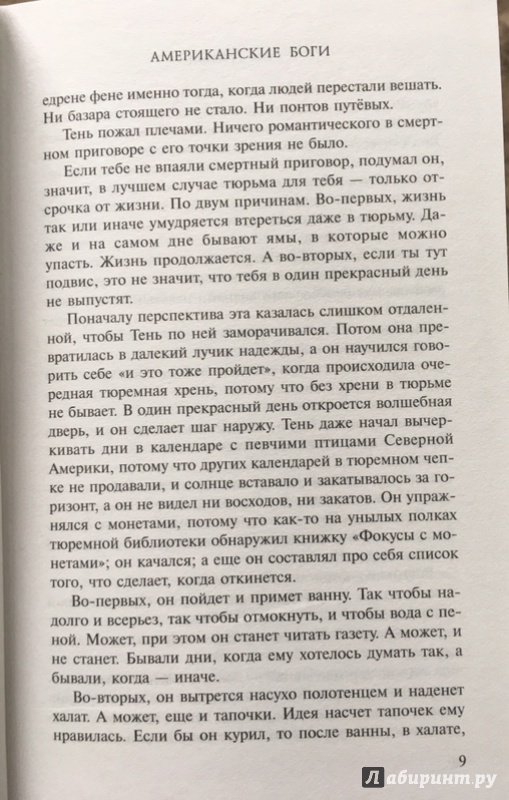 АМЕРИКАНСКИЕ БОГИ

едрене фене именно тогда, когда людей перестали вешать. Ни базара стоящего не стало. Ни понтов путёвых.

Тень пожал плечами. Ничего романтического в смертном приговоре с его точки зрения не было.

Если тебе не впаяли смертный приговор, подумал он, значит, в лучшем случае тюрьма для тебя — только отсрочка от жизни. По двум причинам. Во-первых, жизнь так или иначе умудряется втереться даже в тюрьму. Даже и на самом дне бывают ямы, в которые можно упасть. Жизнь продолжается. А во-вторых, если ты тут подвис, это не значит, что тебя в один прекрасный день не выпустят.

Поначалу перспектива эта казалась слишком отдаленной, чтобы Тень по ней заморачивался. Потом она превратилась в далекий лучик надежды, а он научился говорить себе «и это тоже пройдет», когда происходила очередная тюремная хрень, потому что без хрени в тюрьме не бывает. В один прекрасный день откроется волшебная дверь, и он сделает шаг наружу. Тень даже начал вычеркивать дни в календаре с певчими птицами Северной Америки, потому что других календарей в тюремном чепке не продавали, и солнце вставало и закатывалось за горизонт, а он не видел ни восходов, ни закатов. Он упражнялся с монетами, потому что как-то на унылых полках тюремной библиотеки обнаружил книжку «Фокусы с монетами»; он качался; а еще он составлял про себя список того, что сделает, когда откинется.

Во-первых, он пойдет и примет ванну. Так чтобы надолго и всерьез, так чтобы отмокнуть, и чтобы вода с пеной. Может, при этом он станет читать газету. А может, и не станет. Бывали дни, когда ему хотелось думать так, а бывали, когда — иначе.

Во-вторых, он вытрется насухо полотенцем и наденет халат. А может, еще и тапочки. Идея насчет тапочек ему нравилась. Если бы он курил, то после ванны, в халате,

9

Лабиринт.ру